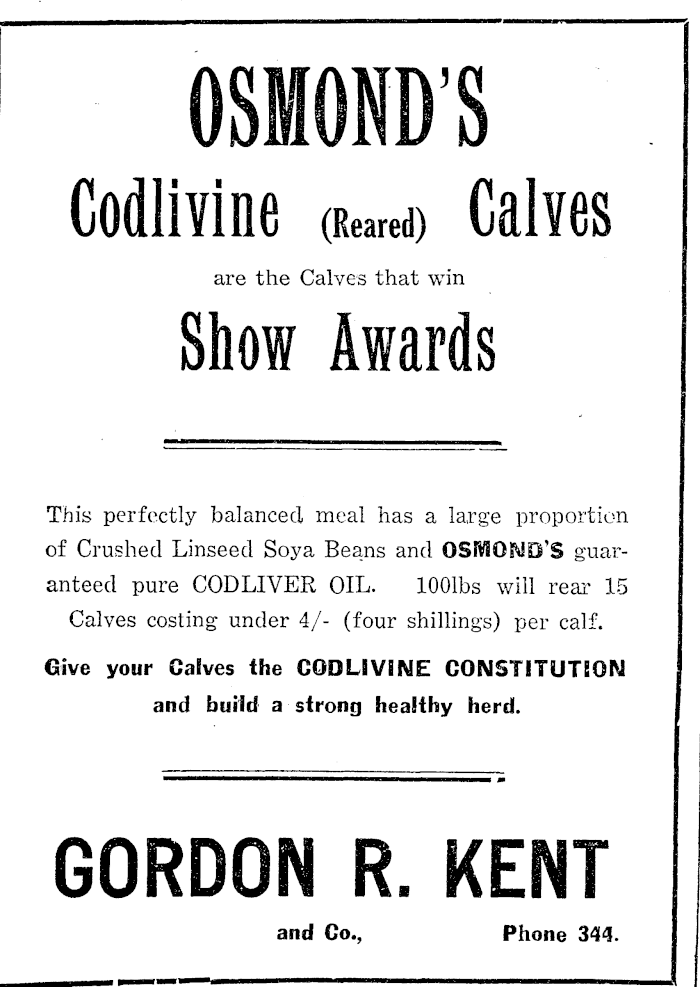 OSMOND'S

Codlivine (Reared) Calves

are the Calves that win

Show Awards

This perfectly balanced meal has a large proportion of Crushed Linseed Soya Beans and OSMOND'S guaranteed pure CODLIVER OIL. 100lbs will rear 15 Calves costing under 4/- (four shillings) per calf.

Give your Calves the CODLIVINE CONSTITUTION and build a strong healthy herd.

GORDON R. KENT

and Co., Phone 344.